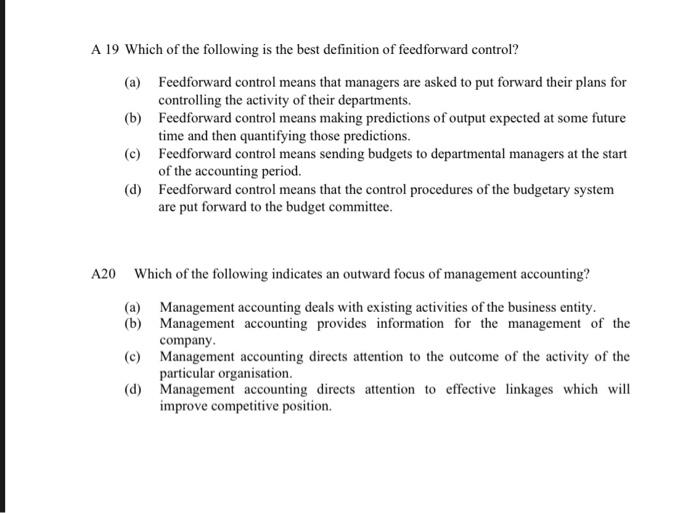 A 19 Which of the following is the best definition of feedforward control?

(a) Feedforward control means that managers are asked to put forward their plans for controlling the activity of their departments.
(b) Feedforward control means making predictions of output expected at some future time and then quantifying those predictions.
(c) Feedforward control means sending budgets to departmental managers at the start of the accounting period.
(d) Feedforward control means that the control procedures of the budgetary system are put forward to the budget committee.

A20 Which of the following indicates an outward focus of management accounting?

(a) Management accounting deals with existing activities of the business entity.
(b) Management accounting provides information for the management of the company.
(c) Management accounting directs attention to the outcome of the activity of the particular organisation.
(d) Management accounting directs attention to effective linkages which will improve competitive position.